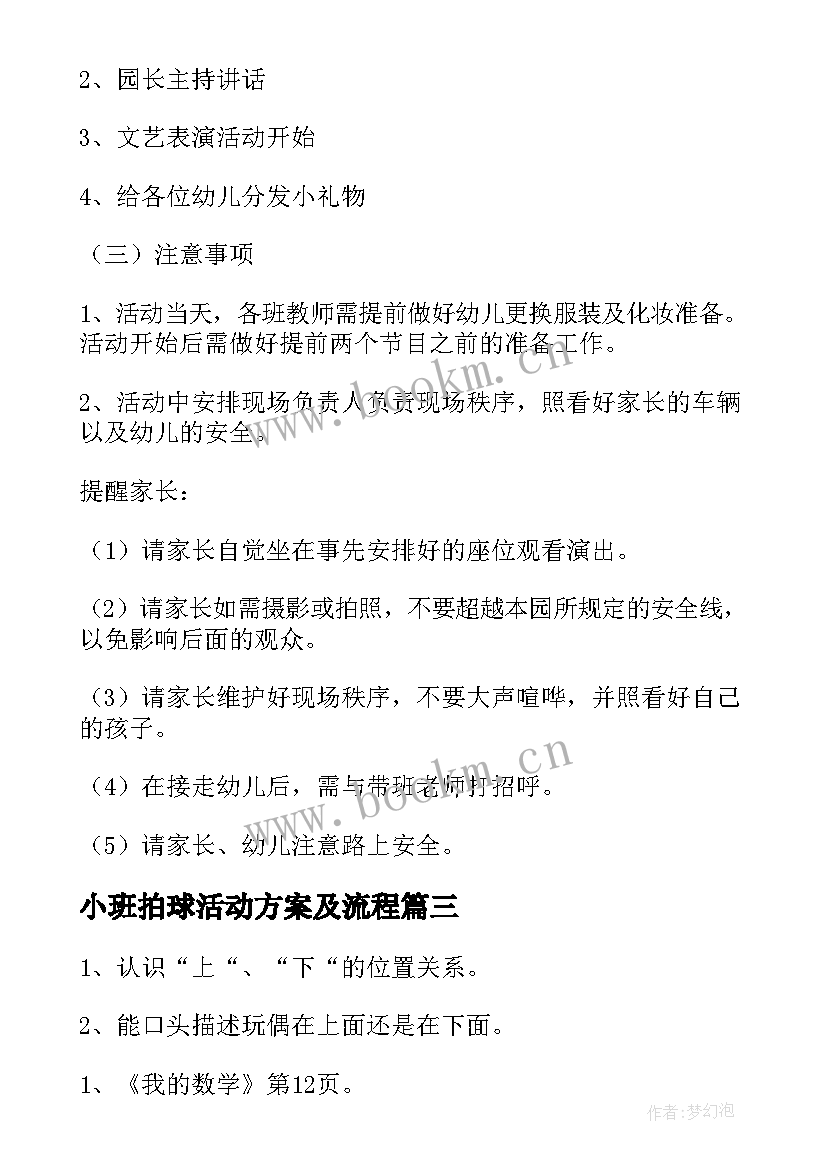 2、园长主持讲话

3、文艺表演活动开始

4、给各位幼儿分发小礼物

（三）注意事项

1、活动当天，各班教师需提前做好幼儿更换服装及化妆准备。活动开始后需做好提前两个节目之前的准备工作。

2、活动中安排现场负责人负责现场秩序，照看好家长的车辆以及幼儿的安全。

www.bookm.cn

提醒家长：

（1）请家长自觉坐在事先安排好的座位观看演出。

（2）请家长如需摄影或拍照，不要超越本园所规定的安全线，以免影响后面的观众。

（3）请家长维护好现场秩序，不要大声喧哗，并照看好自己的孩子。

（4）在接走幼儿后，需与带班老师打招呼。

www.bookm.cn

（5）请家长、幼儿注意路上安全。

小班拍球活动方案及流程篇三

1、认识“上“、“下“的位置关系。

2、能口头描述玩偶在上面还是在下面。

1、《我的数学》第12页。

作者：梦幻泡